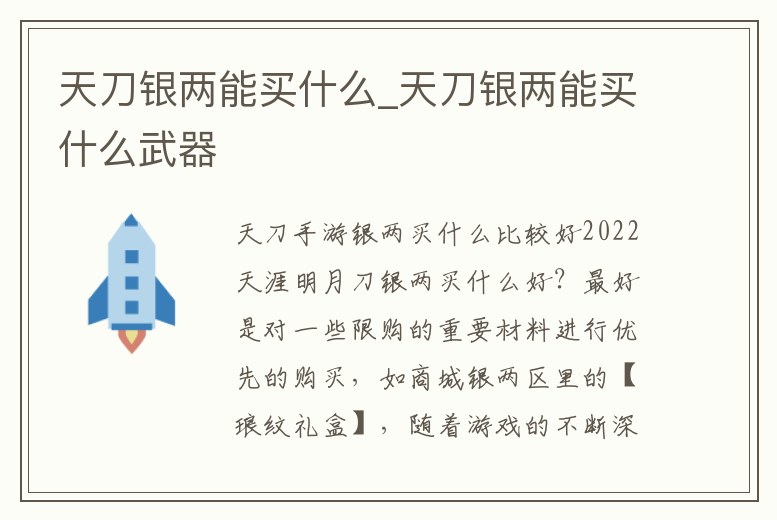 天刀银两能买什么_天刀银两能买什么武器

天刀手游银两买什么比较好2022天涯明月刀银两买什么好？最好是对一些限购的重要材料进行优先的购买，如商城银两区里的【琅纹礼盒】，随着游戏的不断深